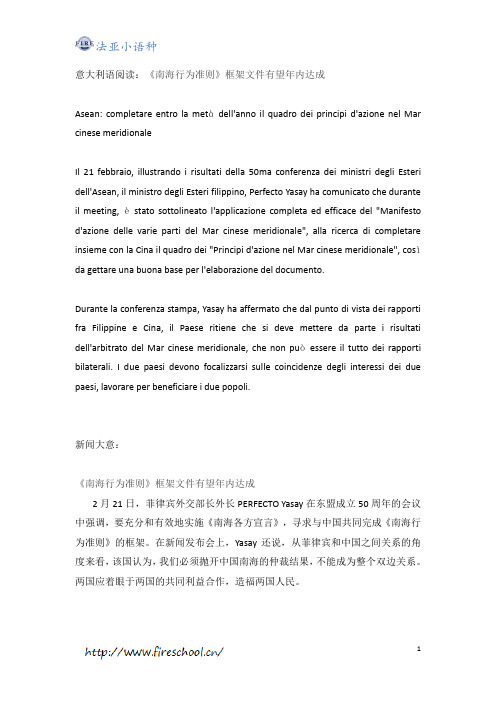 FIRE 法亚小语种

意大利语阅读：《南海行为准则》框架文件有望年内达成

Asean: completare entro la metà dell'anno il quadro dei principi d'azione nel Mar cinese meridionale

Il 21 febbraio, illustrando i risultati della 50ma conferenza dei ministri degli Esteri dell'Asean, il ministro degli Esteri filippino, Perfecto Yasay ha comunicato che durante il meeting, è stato sottolineato l'applicazione completa ed efficace del "Manifesto d'azione delle varie parti del Mar cinese meridionale", alla ricerca di completare insieme con la Cina il quadro dei "Principi d'azione nel Mar cinese meridionale", così da gettare una buona base per l'elaborazione del documento.

Durante la conferenza stampa, Yasay ha affermato che dal punto di vista dei rapporti fra Filippine e Cina, il Paese ritiene che si deve mettere da parte i risultati dell'arbitrato del Mar cinese meridionale, che non può essere il tutto dei rapporti bilaterali. I due paesi devono focalizzarsi sulle coincidenze degli interessi dei due paesi, lavorare per beneficiare i due popoli.

新闻大意：

《南海行为准则》框架文件有望年内达成

2 月 21 日，菲律宾外交部长外长 PERFECTO Yasay 在东盟成立 50 周年的会议中强调，要充分和有效地实施《南海各方宣言》，寻求与中国共同完成《南海行为准则》的框架。在新闻发布会上，Yasay 还说，从菲律宾和中国之间关系的角度来看，该国认为，我们必须抛开中国南海的仲裁结果，不能成为整个双边关系。两国应着眼于两国的共同利益合作，造福两国人民。

http://www.fireschool.cn/

1